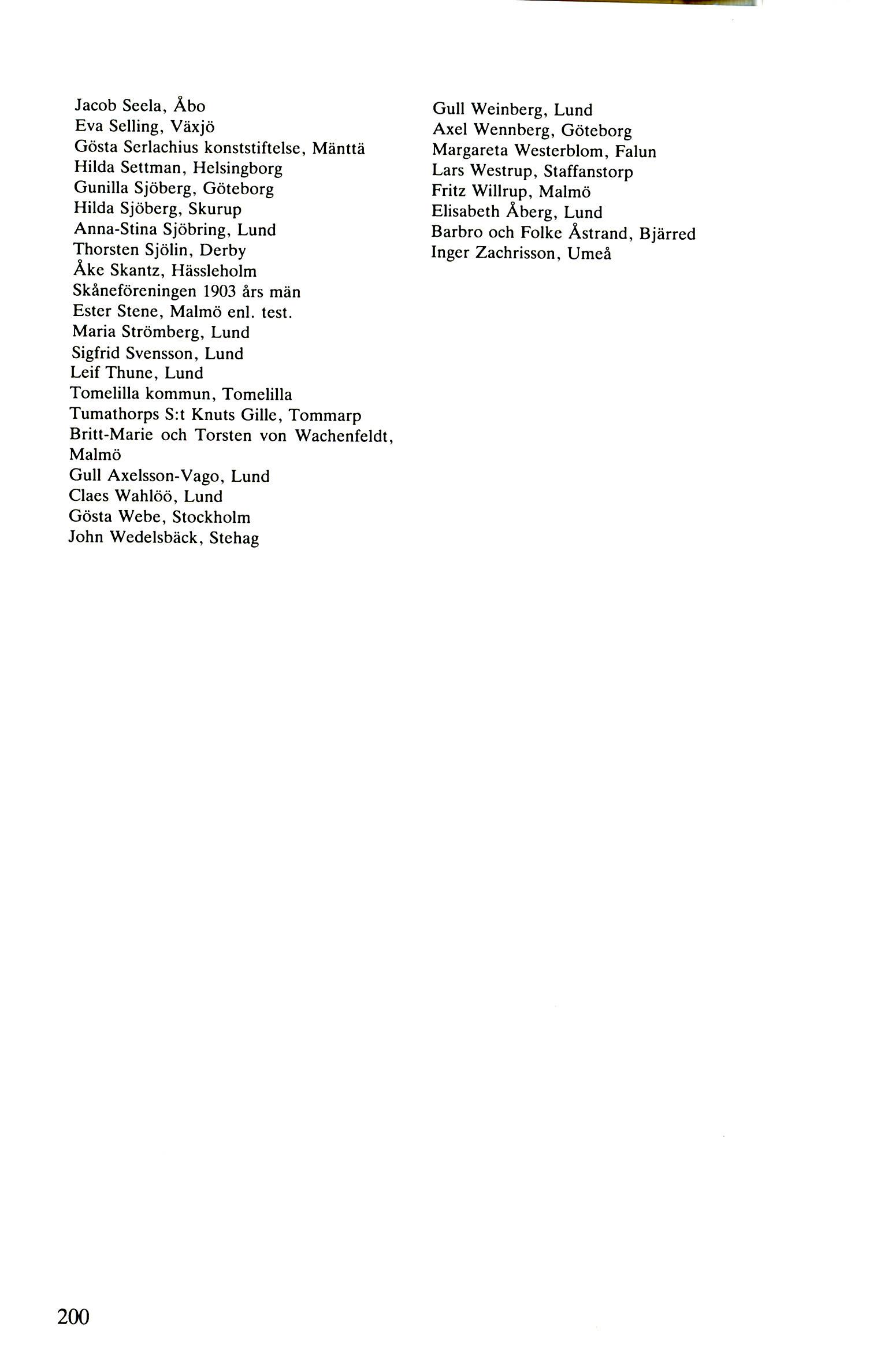 Jacob Seela, Åbo
Eva Selling, Växjö
Gösta Serlachius konststiftelse, Mänttä
Hilda Settman, Helsingborg
Gunilla Sjöberg, Göteborg
Hilda Sjöberg, Skurup
Anna-Stina Sjöbring, Lund
Thorsten Sjölin, Derby
Åke Skantz, Hässleholm
Skåneföreningen 1903 års män
Ester Stene, Malmö enl. test.
Maria Strömberg, Lund
Sigfrid Svensson, Lund
Leif Thune, Lund
Tomelilla kommun, Tomelilla
Tumathorps S:t Knuts Gille, Tommarp
Britt-Marie och Torsten von Wachenfeldt, Malmö
Gull Axelsson-Vago, Lund
Claes Wahlöö, Lund
Gösta Webe, Stockholm
John Wedelsbäck, Stehag

Gull Weinberg, Lund
Axel Wennberg, Göteborg
Margareta Westerblom, Falun
Lars Westrup, Staffanstorp
Fritz Willrup, Malmö
Elisabeth Åberg, Lund
Barbro och Folke Åstrand, Bjärred
Inger Zachrisson, Umeå

200